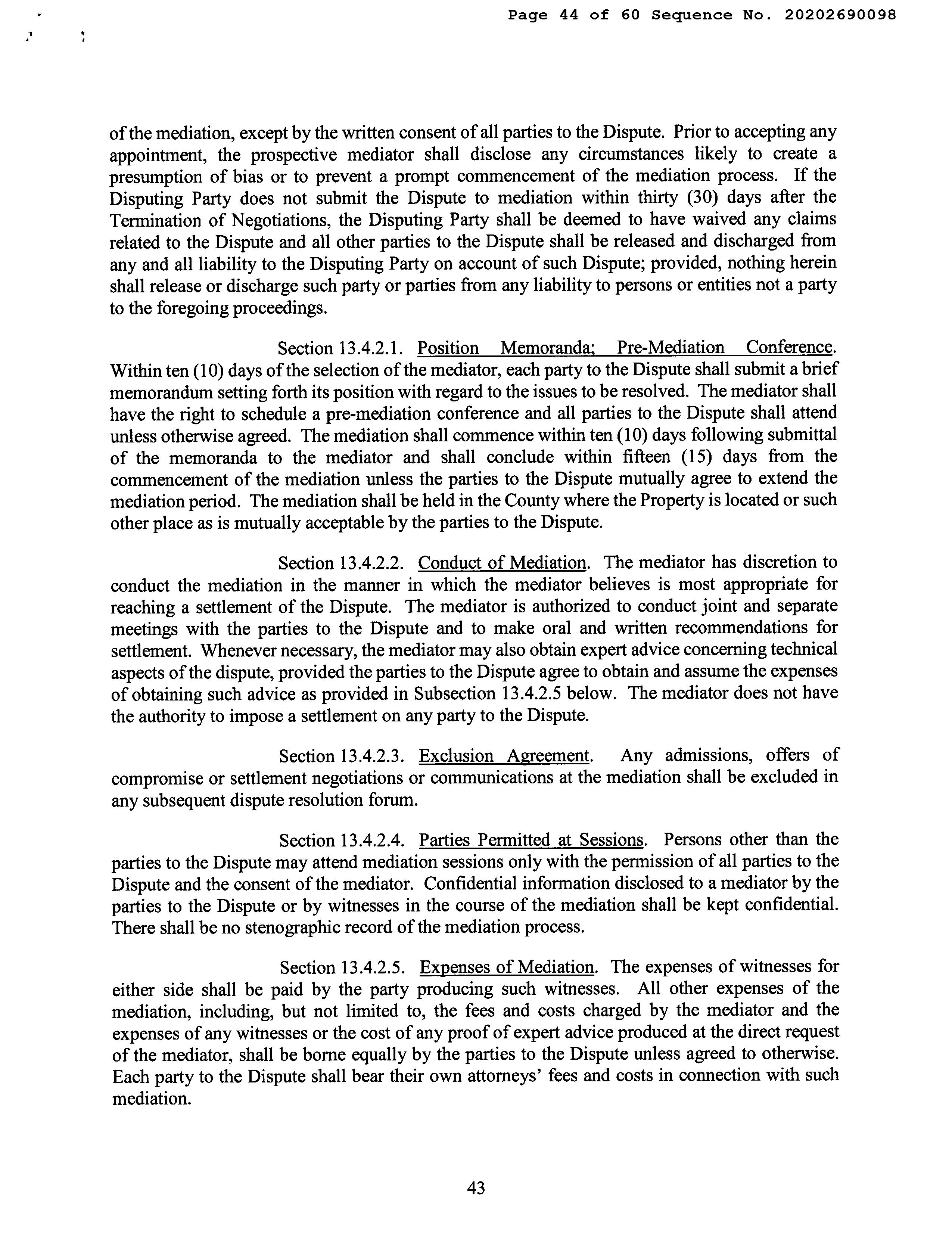 Page 44 of 60 Sequence No. 20202690098

of the mediation, except by the written consent of all parties to the Dispute. Prior to accepting any appointment, the prospective mediator shall disclose any circumstances likely to create a presumption of bias or to prevent a prompt commencement of the mediation process. If the Disputing Party does not submit the Dispute to mediation within thirty (30) days after the Termination of Negotiations, the Disputing Party shall be deemed to have waived any claims related to the Dispute and all other parties to the Dispute shall be released and discharged from any and all liability to the Disputing Party on account of such Dispute; provided, nothing herein shall release or discharge such party or parties from any liability to persons or entities not a party to the foregoing proceedings.

Section 13.4.2.1. Position Memoranda; Pre-Mediation Conference. Within ten (10) days of the selection of the mediator, each party to the Dispute shall submit a brief memorandum setting forth its position with regard to the issues to be resolved. The mediator shall have the right to schedule a pre-mediation conference and all parties to the Dispute shall attend unless otherwise agreed. The mediation shall commence within ten (10) days following submittal of the memoranda to the mediator and shall conclude within fifteen (15) days from the commencement of the mediation unless the parties to the Dispute mutually agree to extend the mediation period. The mediation shall be held in the County where the Property is located or such other place as is mutually acceptable by the parties to the Dispute.

Section 13.4.2.2. Conduct of Mediation. The mediator has discretion to conduct the mediation in the manner in which the mediator believes is most appropriate for reaching a settlement of the Dispute. The mediator is authorized to conduct joint and separate meetings with the parties to the Dispute and to make oral and written recommendations for settlement. Whenever necessary, the mediator may also obtain expert advice concerning technical aspects of the dispute, provided the parties to the Dispute agree to obtain and assume the expenses of obtaining such advice as provided in Subsection 13.4.2.5 below. The mediator does not have the authority to impose a settlement on any party to the Dispute.

Section 13.4.2.3. Exclusion Agreement. Any admissions, offers of compromise or settlement negotiations or communications at the mediation shall be excluded in any subsequent dispute resolution forum.

Section 13.4.2.4. Parties Permitted at Sessions. Persons other than the parties to the Dispute may attend mediation sessions only with the permission of all parties to the Dispute and the consent of the mediator. Confidential information disclosed to a mediator by the parties to the Dispute or by witnesses in the course of the mediation shall be kept confidential. There shall be no stenographic record of the mediation process.

Section 13.4.2.5. Expenses of Mediation. The expenses of witnesses for either side shall be paid by the party producing such witnesses. All other expenses of the mediation, including, but not limited to, the fees and costs charged by the mediator and the expenses of any witnesses or the cost of any proof of expert advice produced at the direct request of the mediator, shall be borne equally by the parties to the Dispute unless agreed to otherwise. Each party to the Dispute shall bear their own attorneys' fees and costs in connection with such mediation.

43